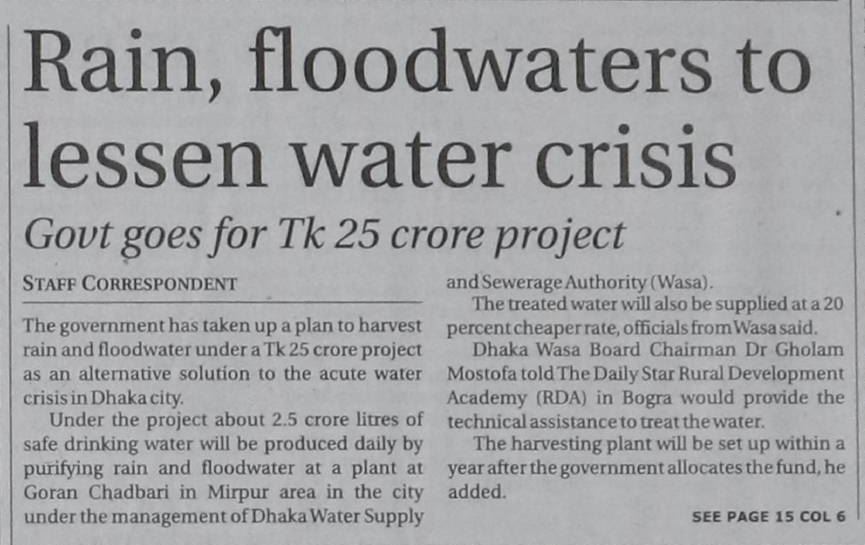 Rain, floodwaters to lessen water crisis

Govt goes for Tk 25 crore project

STAFF CORRESPONDENT

The government has taken up a plan to harvest rain and floodwater under a Tk 25 crore project as an alternative solution to the acute water crisis in Dhaka city.

Under the project about 2.5 crore litres of safe drinking water will be produced daily by purifying rain and floodwater at a plant at Goran Chadbari in Mirpur area in the city under the management of Dhaka Water Supply and Sewerage Authority (Wasa).

The treated water will also be supplied at a 20 percent cheaper rate, officials from Wasa said.

Dhaka Wasa Board Chairman Dr Gholam Mostofa told The Daily Star Rural Development Academy (RDA) in Bogra would provide the technical assistance to treat the water.

The harvesting plant will be set up within a year after the government allocates the fund, he added.

SEE PAGE 15 COL 6